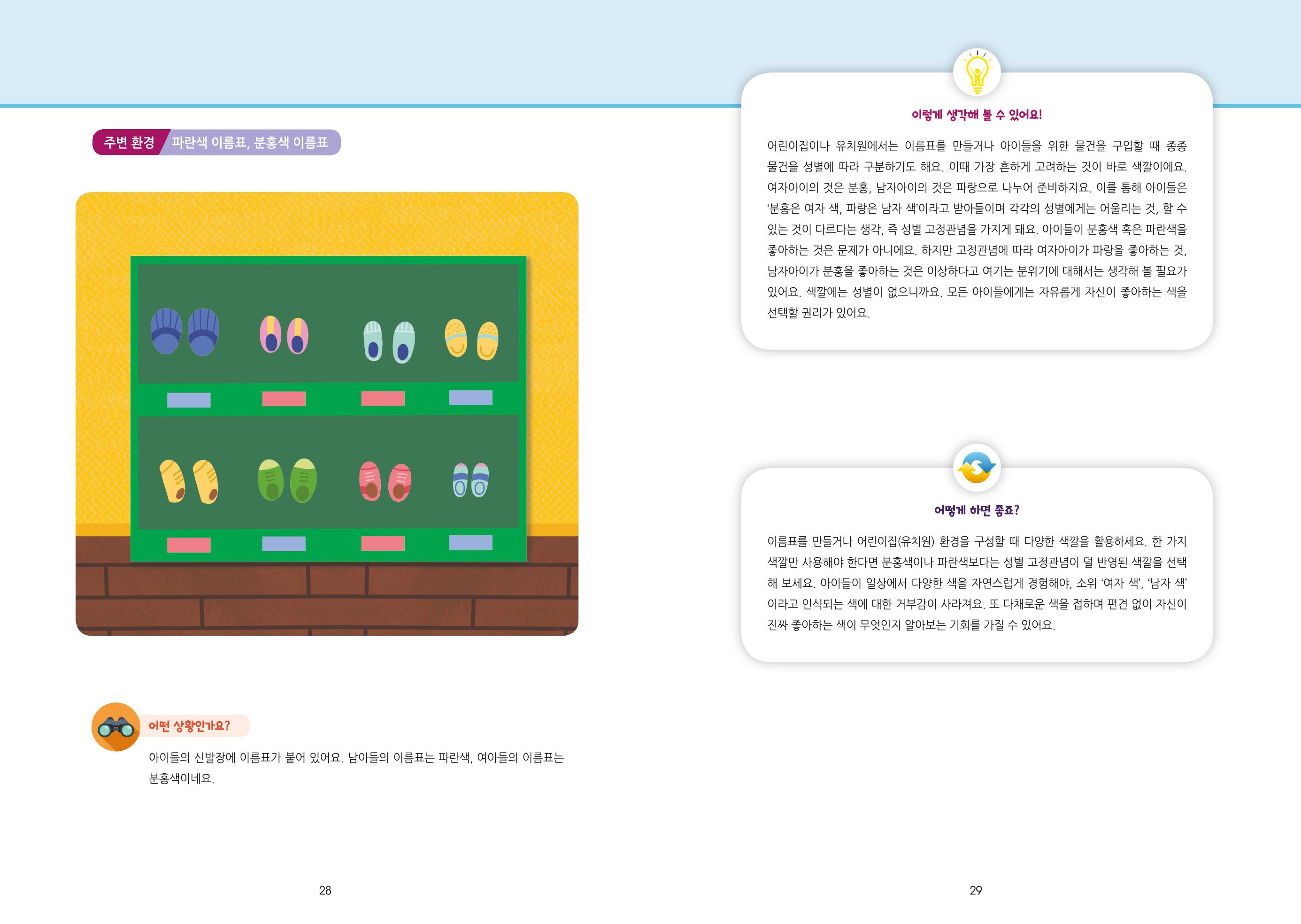 주변 환경 파란색 이름표, 분홍색 이름표

어떤 상황인가요?

아이들의 신발장에 이름표가 붙어 있어요. 남아들의 이름표는 파란색, 여아들의 이름표는 분홍색이네요.

28

이렇게 생각해 볼 수 있어요!

어린이집이나 유치원에서는 이름표를 만들거나 아이들을 위한 물건을 구입할 때 종종 물건을 성별에 따라 구분하기도 해요. 이때 가장 흔하게 고려하는 것이 바로 색깔이에요. 여자아이의 것은 분홍, 남자아이의 것은 파랑으로 나누어 준비하지요. 이를 통해 아이들은 '분홍은 여자 색, 파랑은 남자 색'이라고 받아들이며 각각의 성별에게는 어울리는 것, 할 수 있는 것이 다르다는 생각, 즉 성별 고정관념을 가지게 돼요. 아이들이 분홍색 혹은 파란색을 좋아하는 것은 문제가 아니에요. 하지만 고정관념에 따라 여자아이가 파랑을 좋아하는 것, 남자아이가 분홍을 좋아하는 것은 이상하다고 여기는 분위기에 대해서는 생각해 볼 필요가 있어요. 색깔에는 성별이 없으니까요. 모든 아이들에게는 자유롭게 자신이 좋아하는 색을 선택할 권리가 있어요.

어떻게 하면 좋죠?

이름표를 만들거나 어린이집(유치원) 환경을 구성할 때 다양한 색깔을 활용하세요. 한 가지 색깔만 사용해야 한다면 분홍색이나 파란색보다는 성별 고정관념이 덜 반영된 색깔을 선택해 보세요. 아이들이 일상에서 다양한 색을 자연스럽게 경험해야, 소위 '여자 색', '남자 색'이라고 인식되는 색에 대한 거부감이 사라져요. 또 다채로운 색을 접하며 편견 없이 자신이 진짜 좋아하는 색이 무엇인지 알아보는 기회를 가질 수 있어요.

29